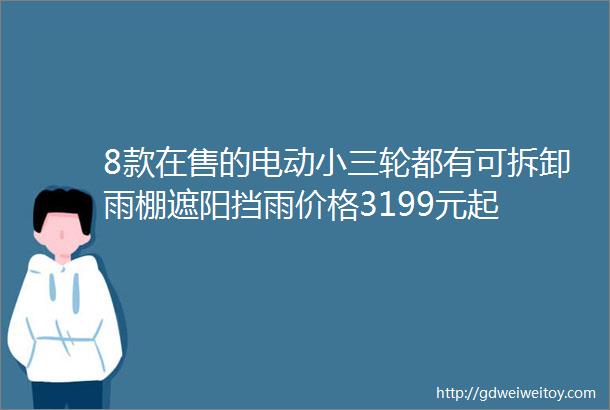 8款在售的电动小三轮都有可拆卸雨棚遮阳挡雨价格3199元起

http://gdweiweitoy.com